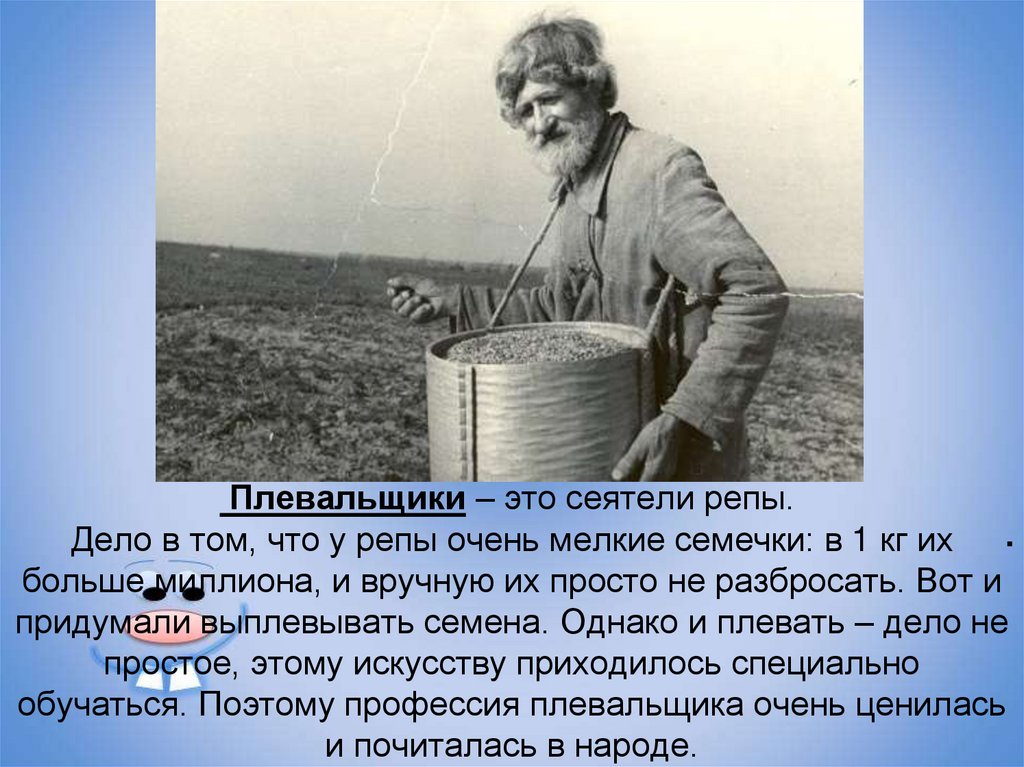 Плевальщики – это сеятели репы.
Дело в том, что у репы очень мелкие семечки: в 1 кг их больше миллиона, и вручную их просто не разбросать. Вот и придумали выплевывать семена. Однако и плевать – дело не простое, этому искусству приходилось специально обучаться. Поэтому профессия плевальщика очень ценилась и почиталась в народе.